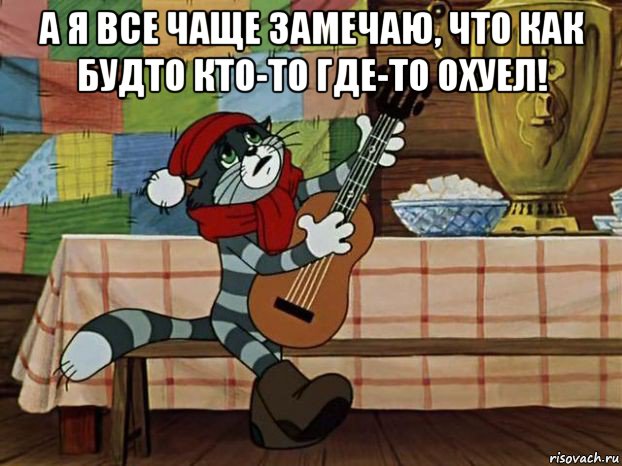 А Я ВСЕ ЧАЩЕ ЗАМЕЧАЮ, ЧТО КАК БУДТО КТО-ТО ГДЕ-ТО ОХУЕЛ!

risovach.ru